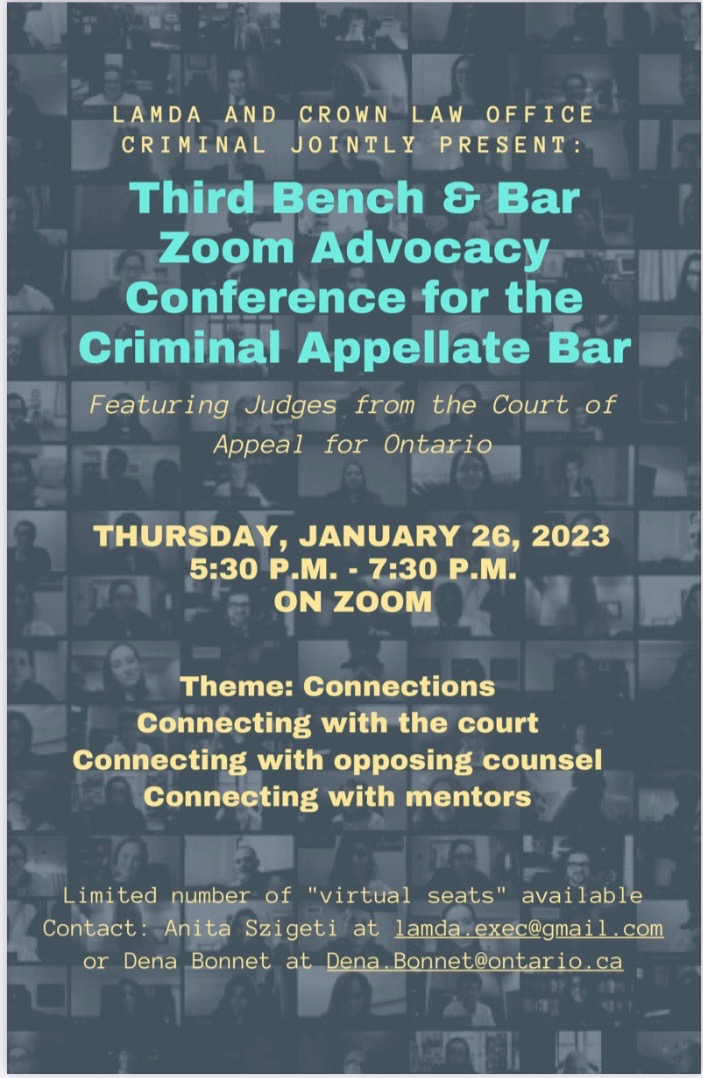 LAMDA AND CROWN LAW OFFICE
CRIMINAL JOINTLY PRESENT:

Third Bench & Bar
Zoom Advocacy
Conference for the
Criminal Appellate Bar

Featuring Judges from the Court of Appeal for Ontario

THURSDAY, JANUARY 26, 2023
5:30 P.M. - 7:30 P.M.
ON ZOOM

Theme: Connections
Connecting with the court
Connecting with opposing counsel
Connecting with mentors

Limited number of "virtual seats" available
Contact: Anita Szigeti at lamda.exec@gmail.com
or Dena Bonnet at Dena.Bonnet@ontario.ca